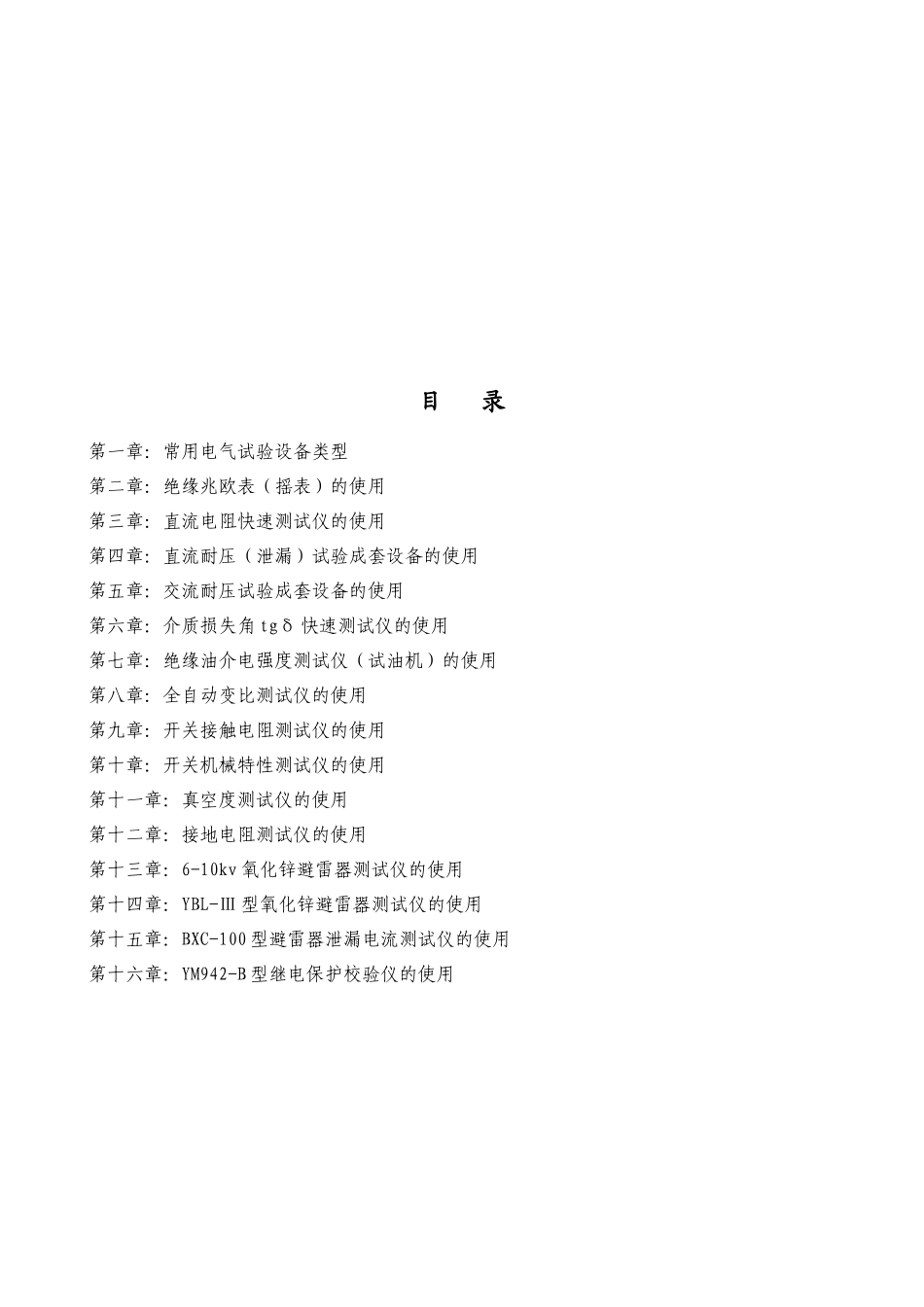 目　录

第一章：常用电气试验设备类型

第二章：绝缘兆欧表（摇表）的使用

第三章：直流电阻快速测试仪的使用

第四章：直流耐压（泄漏）试验成套设备的使用

第五章：交流耐压试验成套设备的使用

第六章：介质损失角 tgδ 快速测试仪的使用

第七章：绝缘油介电强度测试仪（试油机）的使用

第八章：全自动变比测试仪的使用

第九章：开关接触电阻测试仪的使用

第十章：开关机械特性测试仪的使用

第十一章：真空度测试仪的使用

第十二章：接地电阻测试仪的使用

第十三章：6-10kv 氧化锌避雷器测试仪的使用

第十四章：YBL-Ⅲ 型氧化锌避雷器测试仪的使用

第十五章：BXC-100 型避雷器泄漏电流测试仪的使用

第十六章：YM942-B 型继电保护校验仪的使用